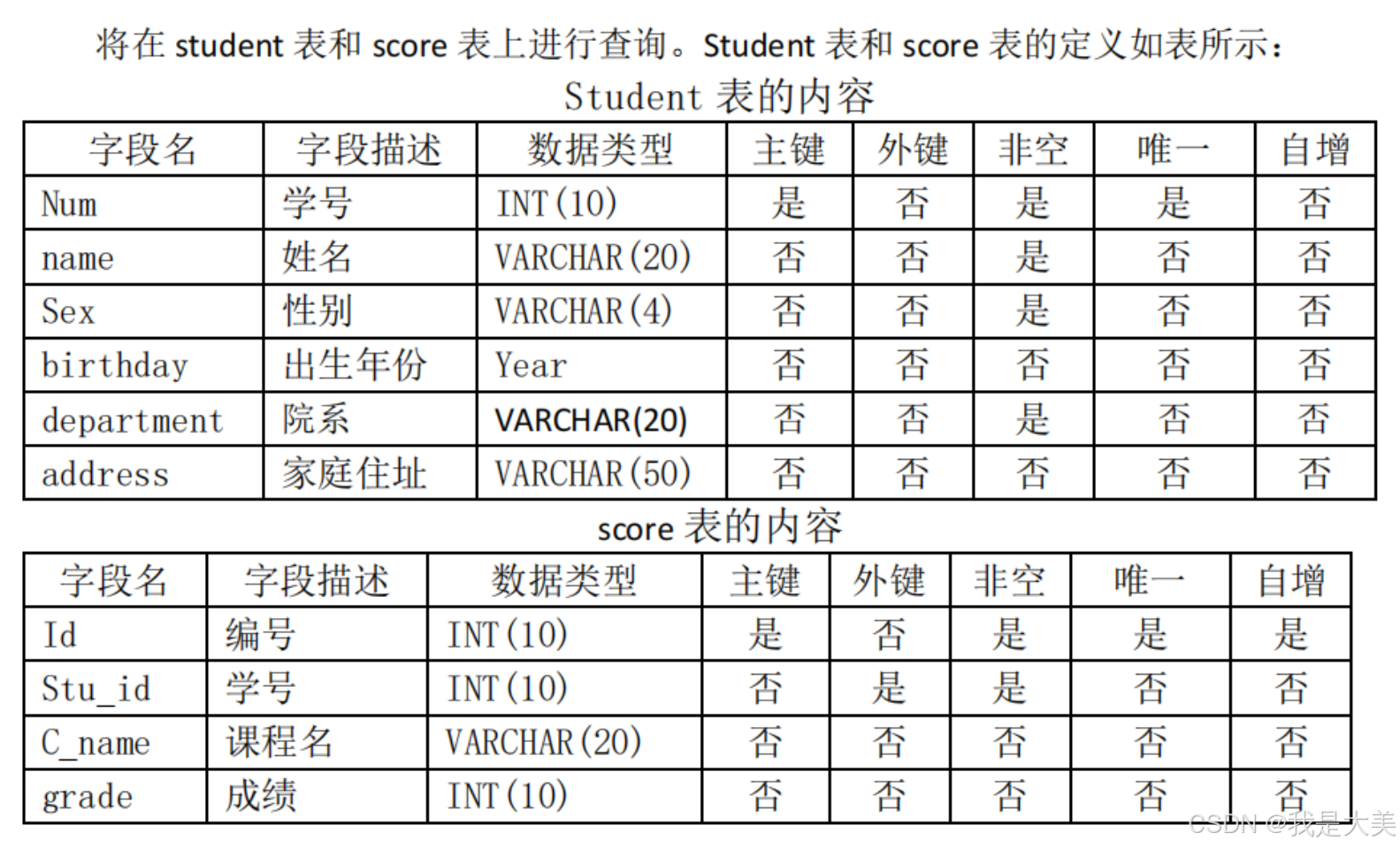 将在 student 表和 score 表上进行查询。Student 表和 score 表的定义如表所示：

Student 表的内容

| 字段名 | 字段描述 | 数据类型 | 主键 | 外键 | 非空 | 唯一 | 自增 |
|---|---|---|---|---|---|---|---|
| Num | 学号 | INT(10) | 是 | 否 | 是 | 是 | 否 |
| name | 姓名 | VARCHAR(20) | 否 | 否 | 是 | 否 | 否 |
| Sex | 性别 | VARCHAR(4) | 否 | 否 | 是 | 否 | 否 |
| birthday | 出生年份 | Year | 否 | 否 | 否 | 否 | 否 |
| department | 院系 | VARCHAR(20) | 否 | 否 | 是 | 否 | 否 |
| address | 家庭住址 | VARCHAR(50) | 否 | 否 | 否 | 否 | 否 |

score 表的内容

| 字段名 | 字段描述 | 数据类型 | 主键 | 外键 | 非空 | 唯一 | 自增 |
|---|---|---|---|---|---|---|---|
| Id | 编号 | INT(10) | 是 | 否 | 是 | 是 | 是 |
| Stu_id | 学号 | INT(10) | 否 | 是 | 是 | 否 | 否 |
| C_name | 课程名 | VARCHAR(20) | 否 | 否 | 否 | 否 | 否 |
| grade | 成绩 | INT(10) | 否 | 否 | 否 | 否 | 否 |

CSDN @我是大美